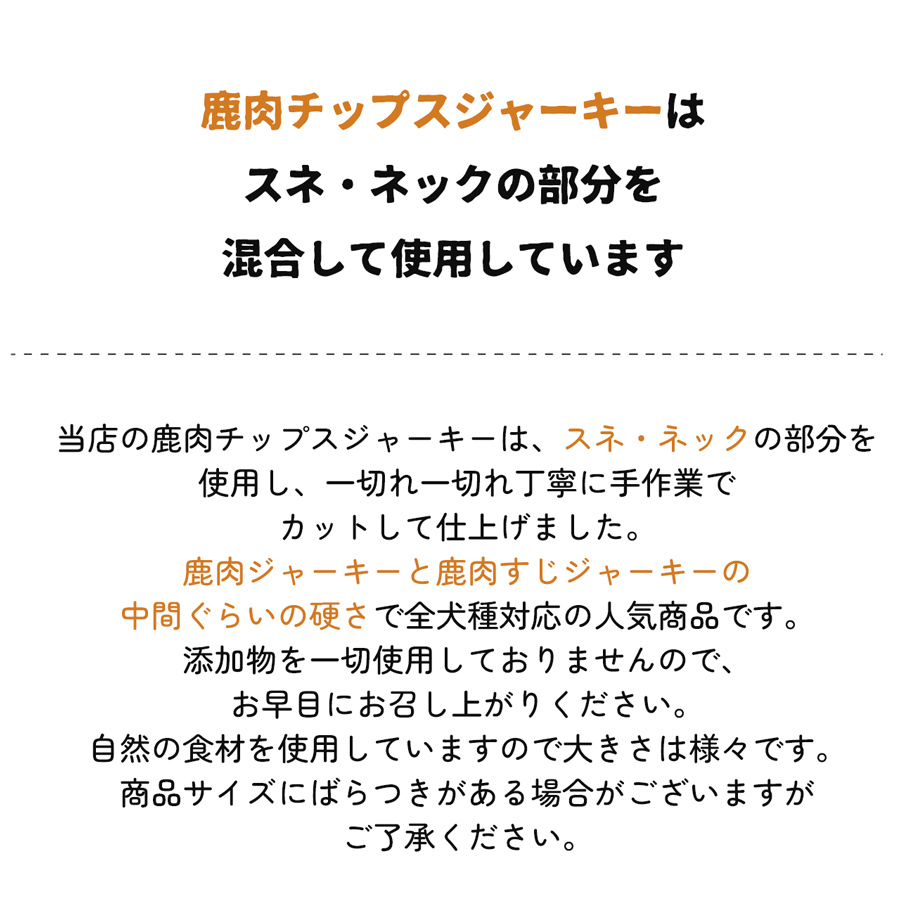 鹿肉チップスジャーキーは
スネ・ネックの部分を
混合して使用しています

当店の鹿肉チップスジャーキーは、スネ・ネックの部分を
使用し、一切れ一切れ丁寧に手作業で
カットして仕上げました。
鹿肉ジャーキーと鹿肉すじジャーキーの
中間ぐらいの硬さで全犬種対応の人気商品です。
添加物を一切使用しておりませんので、
お早目にお召し上がりください。
自然の食材を使用していますので大きさは様々です。
商品サイズにばらつきがある場合がございますが
ご了承ください。